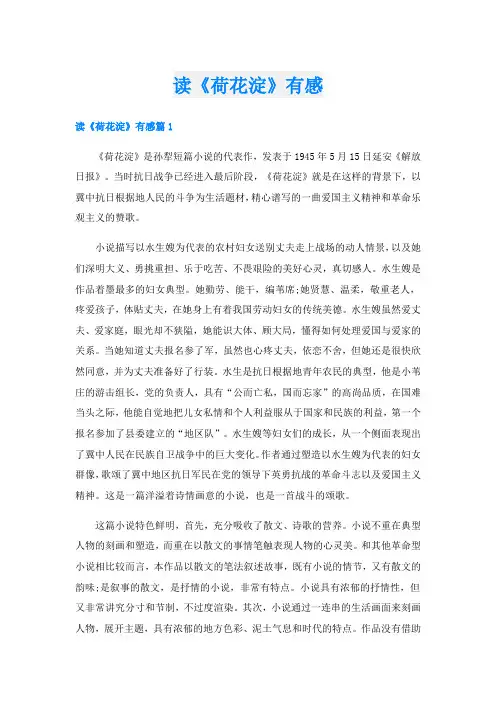 读《荷花淀》有感

读《荷花淀》有感篇1

《荷花淀》是孙犁短篇小说的代表作，发表于1945年5月15日延安《解放日报》。当时抗日战争已经进入最后阶段，《荷花淀》就是在这样的背景下，以冀中抗日根据地人民的斗争为生活题材，精心谱写的一曲爱国主义精神和革命乐观主义的赞歌。

小说描写以水生嫂为代表的农村妇女送别丈夫走上战场的动人情景，以及她们深明大义、勇挑重担、乐于吃苦、不畏艰险的美好心灵，真切感人。水生嫂是作品着墨最多的妇女典型。她勤劳、能干，编苇席;她贤慧、温柔，敬重老人，疼爱孩子，体贴丈夫，在她身上有着我国劳动妇女的传统美德。水生嫂虽然爱丈夫、爱家庭，眼光却不狭隘，她能识大体、顾大局，懂得如何处理爱国与爱家的关系。当她知道丈夫报名参了军，虽然也心疼丈夫，依恋不舍，但她还是很快欣然同意，并为丈夫准备好了行装。水生是抗日根据地青年农民的典型，他是小苇庄的游击组长，党的负责人，具有“公而亡私，国而忘家”的高尚品质，在国难当头之际，他能自觉地把儿女私情和个人利益服从于国家和民族的利益，第一个报名参加了县委建立的“地区队”。水生嫂等妇女们的成长，从一个侧面表现出了冀中人民在民族自卫战争中的巨大变化。作者通过塑造以水生嫂为代表的妇女群像，歌颂了冀中地区抗日军民在党的领导下英勇抗战的革命斗志以及爱国主义精神。这是一篇洋溢着诗情画意的小说，也是一首战斗的颂歌。

这篇小说特色鲜明，首先，充分吸收了散文、诗歌的营养。小说不重在典型人物的刻画和塑造，而重在以散文的事情笔触表现人物的心灵美。和其他革命型小说相比较而言，本作品以散文的笔法叙述故事，既有小说的情节，又有散文的韵味;是叙事的散文，是抒情的小说，非常有特点。小说具有浓郁的抒情性，但又非常讲究分寸和节制，不过度渲染。其次，小说通过一连串的生活画面来刻画人物，展开主题，具有浓郁的地方色彩、泥土气息和时代的特点。作品没有借助